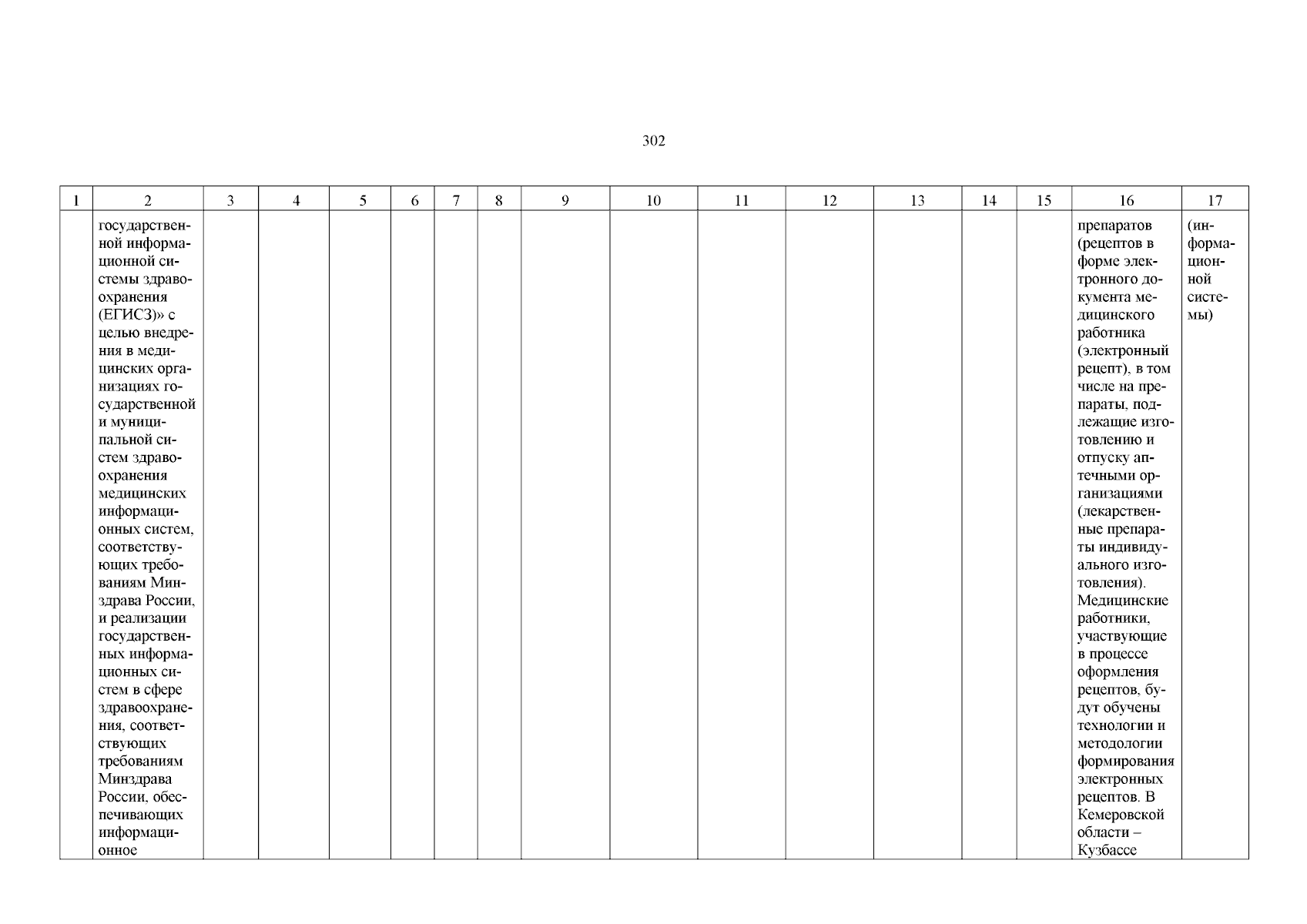 302

| 1 | 2 | 3 | 4 | 5 | 6 | 7 | 8 | 9 | 10 | 11 | 12 | 13 | 14 | 15 | 16 | 17 |
|---|---|---|---|---|---|---|---|---|---|---|---|---|---|---|---|---|
| | государственной информационной системы здравоохранения (ЕГИСЗ)» с целью внедрения в медицинских организациях государственной и муниципальной систем здравоохранения медицинских информационных систем, соответствующих требованиям Минздрава России, и реализации государственных информационных систем в сфере здравоохранения, соответствующих требованиям Минздрава России, обеспечивающих информационное | | | | | | | | | | | | | | препаратов (рецептов в форме электронного документа медицинского работника (электронный рецепт), в том числе на препараты, подлежащие изготовлению и отпуску аптечными организациями (лекарственные препараты индивидуального изготовления). Медицинские работники, участвующие в процессе оформления рецептов, будут обучены технологии и методологии формирования электронных рецептов. В Кемеровской области – Кузбассе | (информационной системы) |